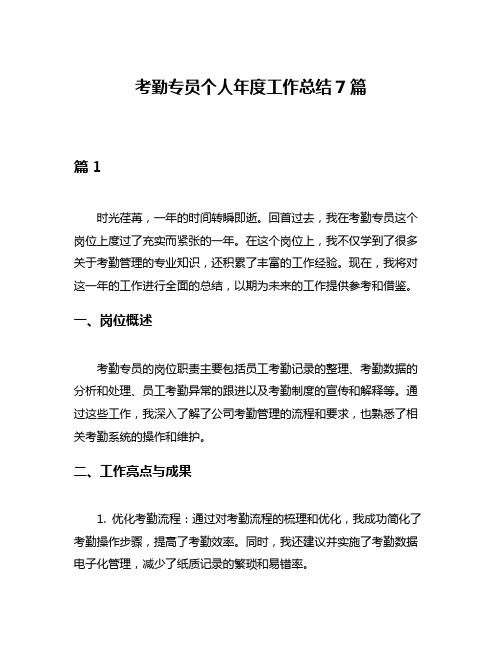 考勤专员个人年度工作总结 7 篇

篇 1

时光荏苒，一年的时间转瞬即逝。回首过去，我在考勤专员这个岗位上度过了充实而紧张的一年。在这个岗位上，我不仅学到了很多关于考勤管理的专业知识，还积累了丰富的工作经验。现在，我将对这一年的工作进行全面的总结，以期为未来的工作提供参考和借鉴。

一、岗位概述

考勤专员的岗位职责主要包括员工考勤记录的整理、考勤数据的分析和处理、员工考勤异常的跟进以及考勤制度的宣传和解释等。通过这些工作，我深入了解了公司考勤管理的流程和要求，也熟悉了相关考勤系统的操作和维护。

二、工作亮点与成果

1. 优化考勤流程：通过对考勤流程的梳理和优化，我成功简化了考勤操作步骤，提高了考勤效率。同时，我还建议并实施了考勤数据电子化管理，减少了纸质记录的繁琐和易错率。